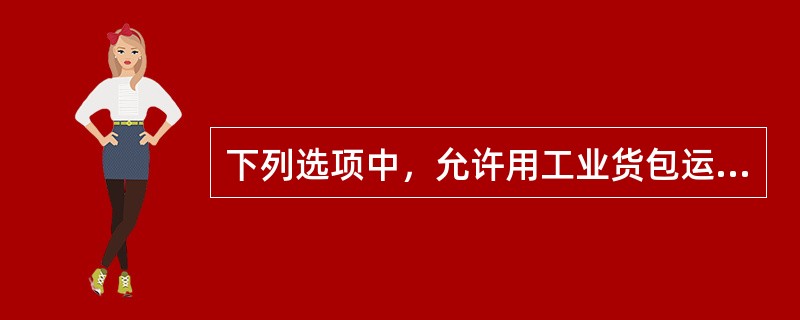 下列选项中，允许用工业货包运...